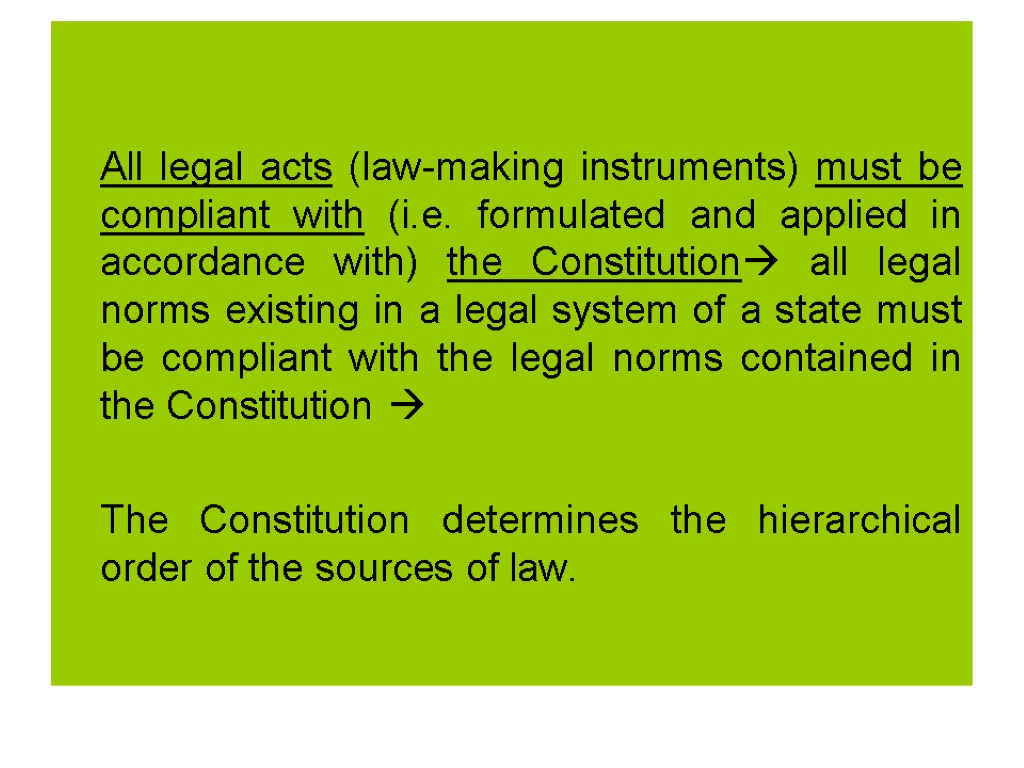 All legal acts (law-making instruments) must be compliant with (i.e. formulated and applied in accordance with) the Constitution→ all legal norms existing in a legal system of a state must be compliant with the legal norms contained in the Constitution →

The Constitution determines the hierarchical order of the sources of law.